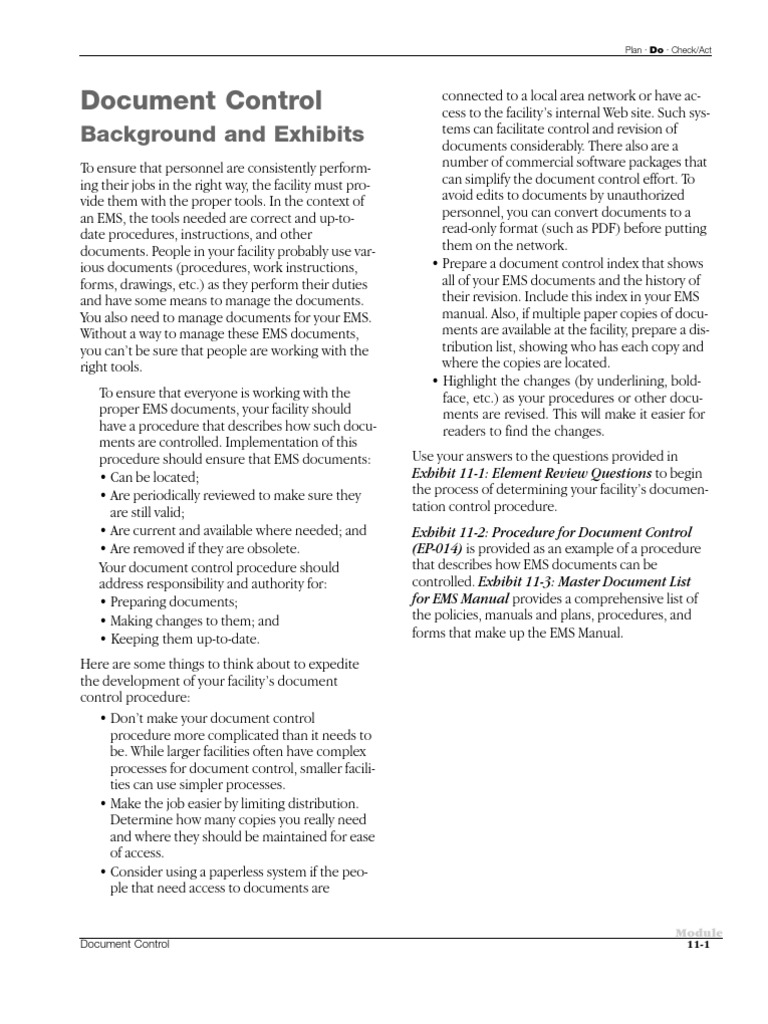 Plan · Do · Check/Act

Document Control

Background and Exhibits

To ensure that personnel are consistently performing their jobs in the right way, the facility must provide them with the proper tools. In the context of an EMS, the tools needed are correct and up-to-date procedures, instructions, and other documents. People in your facility probably use various documents (procedures, work instructions, forms, drawings, etc.) as they perform their duties and have some means to manage the documents. You also need to manage documents for your EMS. Without a way to manage these EMS documents, you can't be sure that people are working with the right tools.

To ensure that everyone is working with the proper EMS documents, your facility should have a procedure that describes how such documents are controlled. Implementation of this procedure should ensure that EMS documents:
• Can be located;
• Are periodically reviewed to make sure they are still valid;
• Are current and available where needed; and
• Are removed if they are obsolete.
Your document control procedure should address responsibility and authority for:
• Preparing documents;
• Making changes to them; and
• Keeping them up-to-date.

Here are some things to think about to expedite the development of your facility's document control procedure:
• Don't make your document control procedure more complicated than it needs to be. While larger facilities often have complex processes for document control, smaller facilities can use simpler processes.
• Make the job easier by limiting distribution. Determine how many copies you really need and where they should be maintained for ease of access.
• Consider using a paperless system if the people that need access to documents are connected to a local area network or have access to the facility's internal Web site. Such systems can facilitate control and revision of documents considerably. There also are a number of commercial software packages that can simplify the document control effort. To avoid edits to documents by unauthorized personnel, you can convert documents to a read-only format (such as PDF) before putting them on the network.
• Prepare a document control index that shows all of your EMS documents and the history of their revision. Include this index in your EMS manual. Also, if multiple paper copies of documents are available at the facility, prepare a distribution list, showing who has each copy and where the copies are located.
• Highlight the changes (by underlining, boldface, etc.) as your procedures or other documents are revised. This will make it easier for readers to find the changes.

Use your answers to the questions provided in Exhibit 11-1: Element Review Questions to begin the process of determining your facility's documentation control procedure.

Exhibit 11-2: Procedure for Document Control (EP-014) is provided as an example of a procedure that describes how EMS documents can be controlled. Exhibit 11-3: Master Document List for EMS Manual provides a comprehensive list of the policies, manuals and plans, procedures, and forms that make up the EMS Manual.

Document Control

Module
11-1